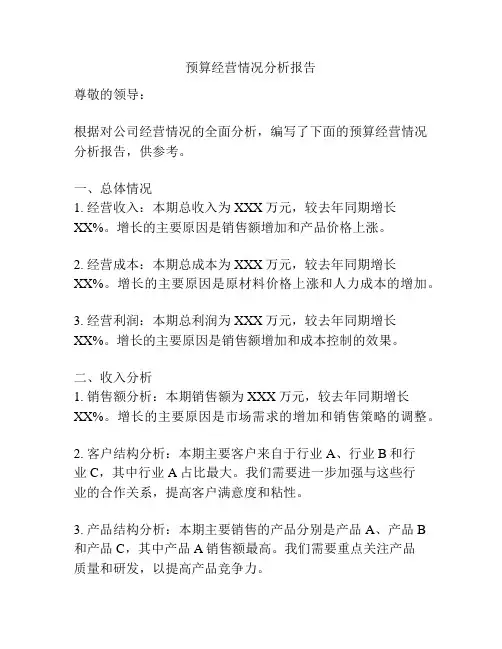 预算经营情况分析报告

尊敬的领导：

根据对公司经营情况的全面分析，编写了下面的预算经营情况分析报告，供参考。

一、总体情况
1. 经营收入：本期总收入为 XXX 万元，较去年同期增长 XX%。增长的主要原因是销售额增加和产品价格上涨。

2. 经营成本：本期总成本为 XXX 万元，较去年同期增长 XX%。增长的主要原因是原材料价格上涨和人力成本的增加。

3. 经营利润：本期总利润为 XXX 万元，较去年同期增长 XX%。增长的主要原因是销售额增加和成本控制的效果。

二、收入分析
1. 销售额分析：本期销售额为 XXX 万元，较去年同期增长 XX%。增长的主要原因是市场需求的增加和销售策略的调整。

2. 客户结构分析：本期主要客户来自于行业 A、行业 B 和行业 C，其中行业 A 占比最大。我们需要进一步加强与这些行业的合作关系，提高客户满意度和粘性。

3. 产品结构分析：本期主要销售的产品分别是产品 A、产品 B 和产品 C，其中产品 A 销售额最高。我们需要重点关注产品质量和研发，以提高产品竞争力。